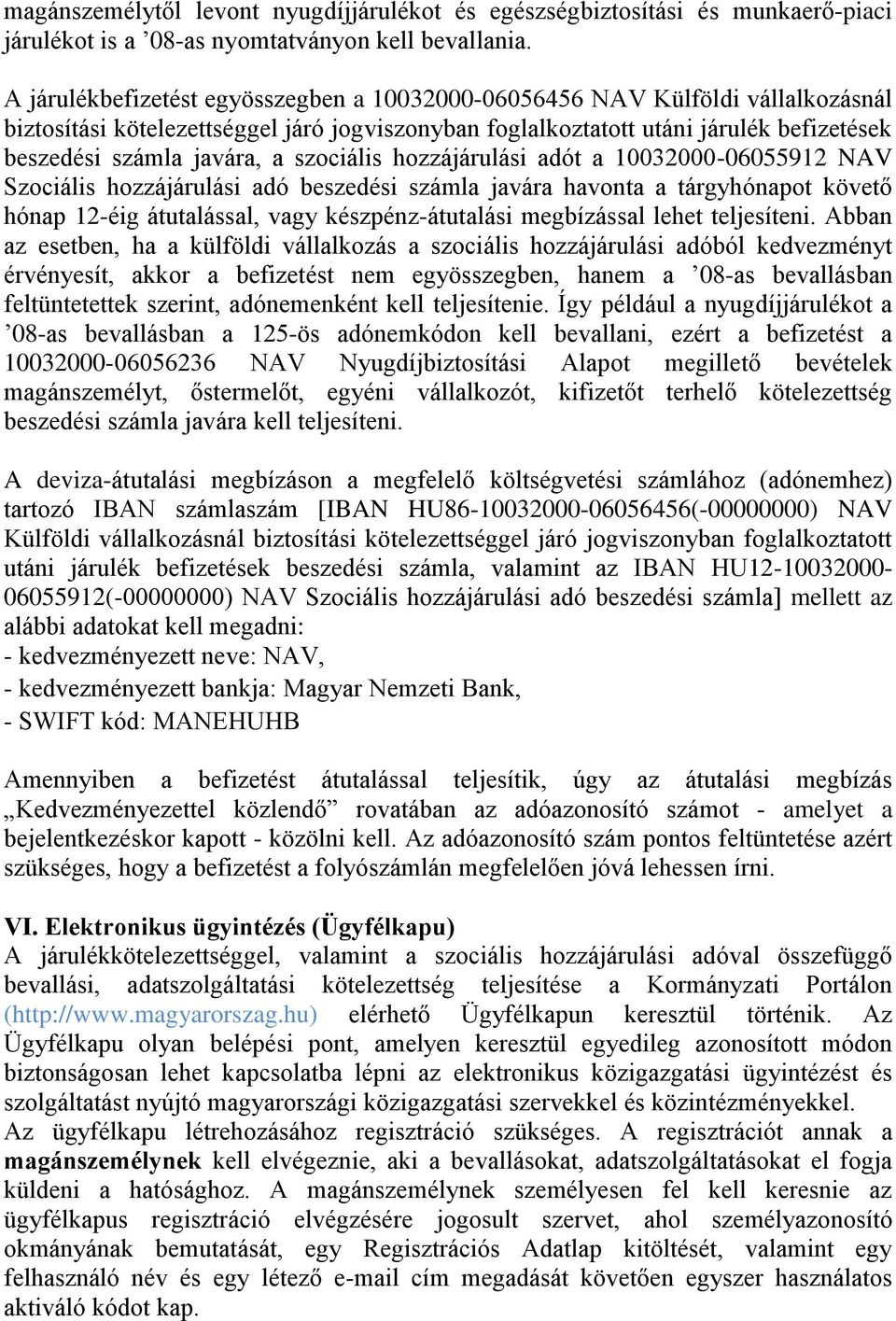 magánszemélytől levont nyugdíjjárulékot és egészségbiztosítási és munkaerő-piaci járulékot is a ’08-as nyomtatványon kell bevallania.

A járulékbefizetést egyösszegben a 10032000-06056456 NAV Külföldi vállalkozásnál biztosítási kötelezettséggel járó jogviszonyban foglalkoztatott utáni járulék befizetések beszedési számla javára, a szociális hozzájárulási adót a 10032000-06055912 NAV Szociális hozzájárulási adó beszedési számla javára havonta a tárgyhónapot követő hónap 12-éig átutalással, vagy készpénz-átutalási megbízással lehet teljesíteni. Abban az esetben, ha a külföldi vállalkozás a szociális hozzájárulási adóból kedvezményt érvényesít, akkor a befizetést nem egyösszegben, hanem a ’08-as bevallásban feltüntetettek szerint, adónemenként kell teljesítenie. Így például a nyugdíjjárulékot a ’08-as bevallásban a 125-ös adónemkódon kell bevallani, ezért a befizetést a 10032000-06056236 NAV Nyugdíjbiztosítási Alapot megillető bevételek magánszemélyt, őstermelőt, egyéni vállalkozót, kifizetőt terhelő kötelezettség beszedési számla javára kell teljesíteni.

A deviza-átutalási megbízáson a megfelelő költségvetési számlához (adónemhez) tartozó IBAN számlaszám [IBAN HU86-10032000-06056456(-00000000) NAV Külföldi vállalkozásnál biztosítási kötelezettséggel járó jogviszonyban foglalkoztatott utáni járulék befizetések beszedési számla, valamint az IBAN HU12-10032000-06055912(-00000000) NAV Szociális hozzájárulási adó beszedési számla] mellett az alábbi adatokat kell megadni:
- kedvezményezett neve: NAV,
- kedvezményezett bankja: Magyar Nemzeti Bank,
- SWIFT kód: MANEHUHB

Amennyiben a befizetést átutalással teljesítik, úgy az átutalási megbízás „Kedvezményezettel közlendő” rovatában az adóazonosító számot - amelyet a bejelentkezéskor kapott - közölni kell. Az adóazonosító szám pontos feltüntetése azért szükséges, hogy a befizetést a folyószámlán megfelelően jóvá lehessen írni.

VI. Elektronikus ügyintézés (Ügyfélkapu)
A járulékkötelezettséggel, valamint a szociális hozzájárulási adóval összefüggő bevallási, adatszolgáltatási kötelezettség teljesítése a Kormányzati Portálon (http://www.magyarorszag.hu) elérhető Ügyfélkapun keresztül történik. Az Ügyfélkapu olyan belépési pont, amelyen keresztül egyedileg azonosított módon biztonságosan lehet kapcsolatba lépni az elektronikus közigazgatási ügyintézést és szolgáltatást nyújtó magyarországi közigazgatási szervekkel és közintézményekkel.
Az ügyfélkapu létrehozásához regisztráció szükséges. A regisztrációt annak a magánszemélynek kell elvégeznie, aki a bevallásokat, adatszolgáltatásokat el fogja küldeni a hatósághoz. A magánszemélynek személyesen fel kell keresnie az ügyfélkapus regisztráció elvégzésére jogosult szervet, ahol személyazonosító okmányának bemutatását, egy Regisztrációs Adatlap kitöltését, valamint egy felhasználó név és egy létező e-mail cím megadását követően egyszer használatos aktiváló kódot kap.